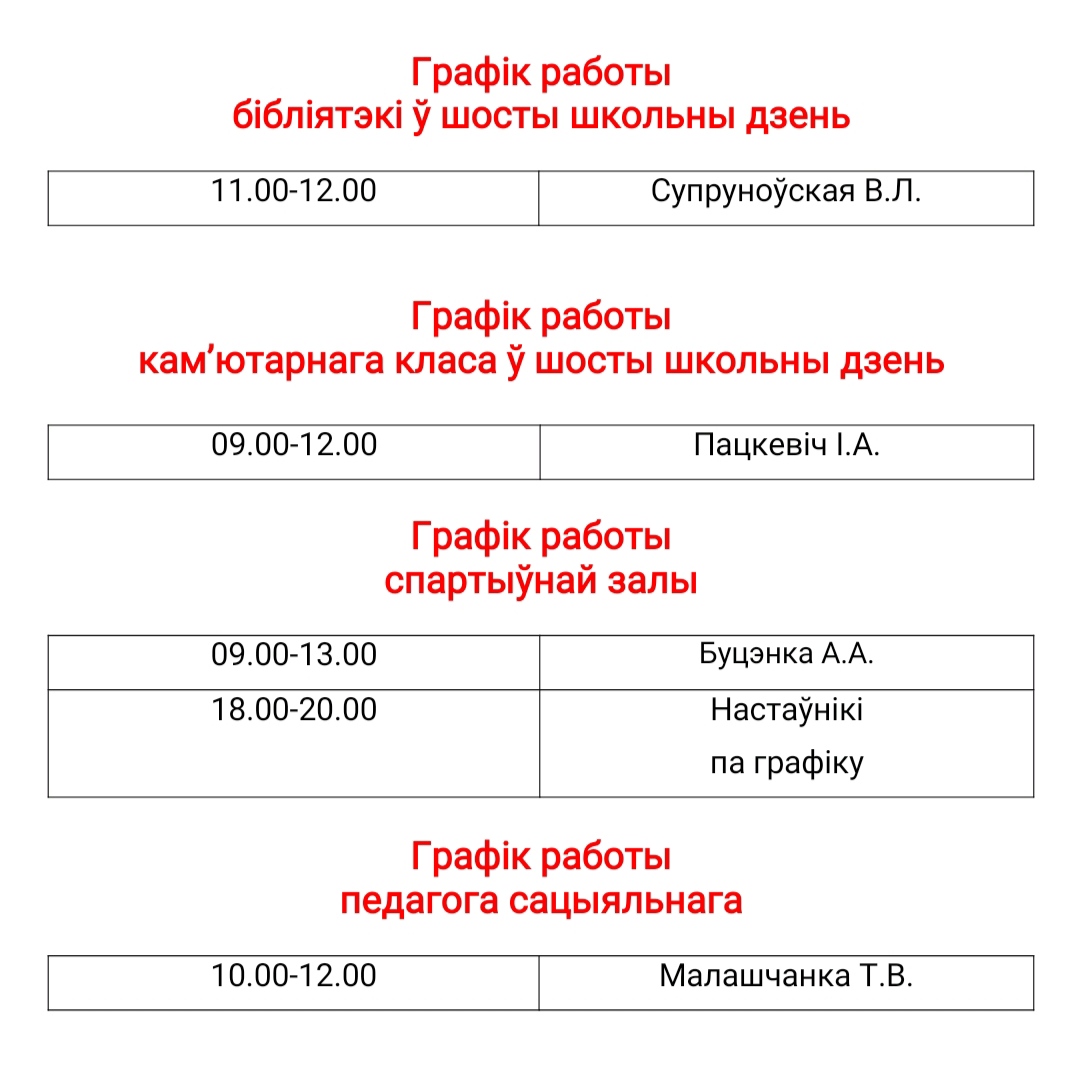 Графік работы
бібліятэкі ў шосты школьны дзень

| 11.00-12.00 | Супруноўская В.Л. |
|---|---|

Графік работы
кам'ютарнага класа ў шосты школьны дзень

| 09.00-12.00 | Пацкевіч І.А. |
|---|---|

Графік работы
спартыўнай залы

| 09.00-13.00 | Буцэнка А.А. |
|---|---|
| 18.00-20.00 | Настаўнікі па графіку |

Графік работы
педагога сацыяльнага

| 10.00-12.00 | Малашчанка Т.В. |
|---|---|